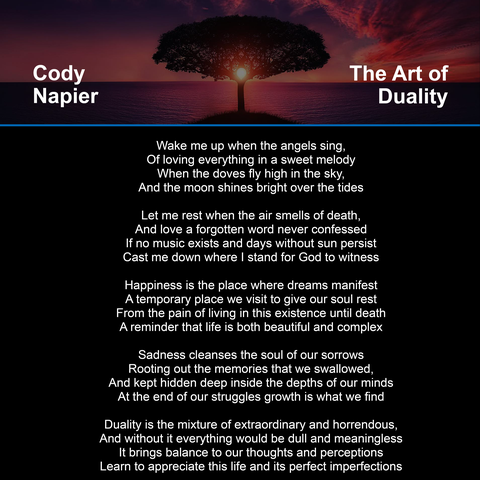 Cody Napier

The Art of Duality

Wake me up when the angels sing,
Of loving everything in a sweet melody
When the doves fly high in the sky,
And the moon shines bright over the tides

Let me rest when the air smells of death,
And love a forgotten word never confessed
If no music exists and days without sun persist
Cast me down where I stand for God to witness

Happiness is the place where dreams manifest
A temporary place we visit to give our soul rest
From the pain of living in this existence until death
A reminder that life is both beautiful and complex

Sadness cleanses the soul of our sorrows
Rooting out the memories that we swallowed,
And kept hidden deep inside the depths of our minds
At the end of our struggles growth is what we find

Duality is the mixture of extraordinary and horrendous,
And without it everything would be dull and meaningless
It brings balance to our thoughts and perceptions
Learn to appreciate this life and its perfect imperfections